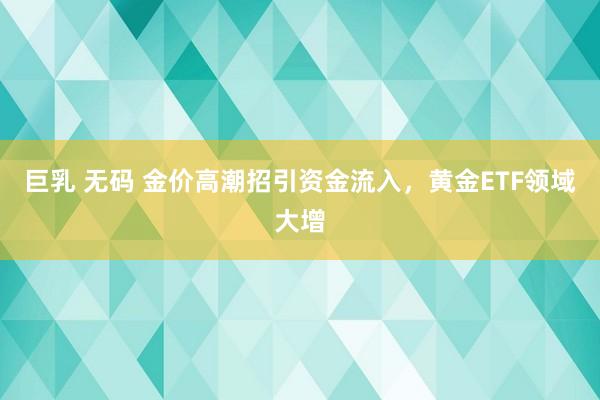 巨乳 无码 金价高潮招引资金流入，黄金ETF领域大增